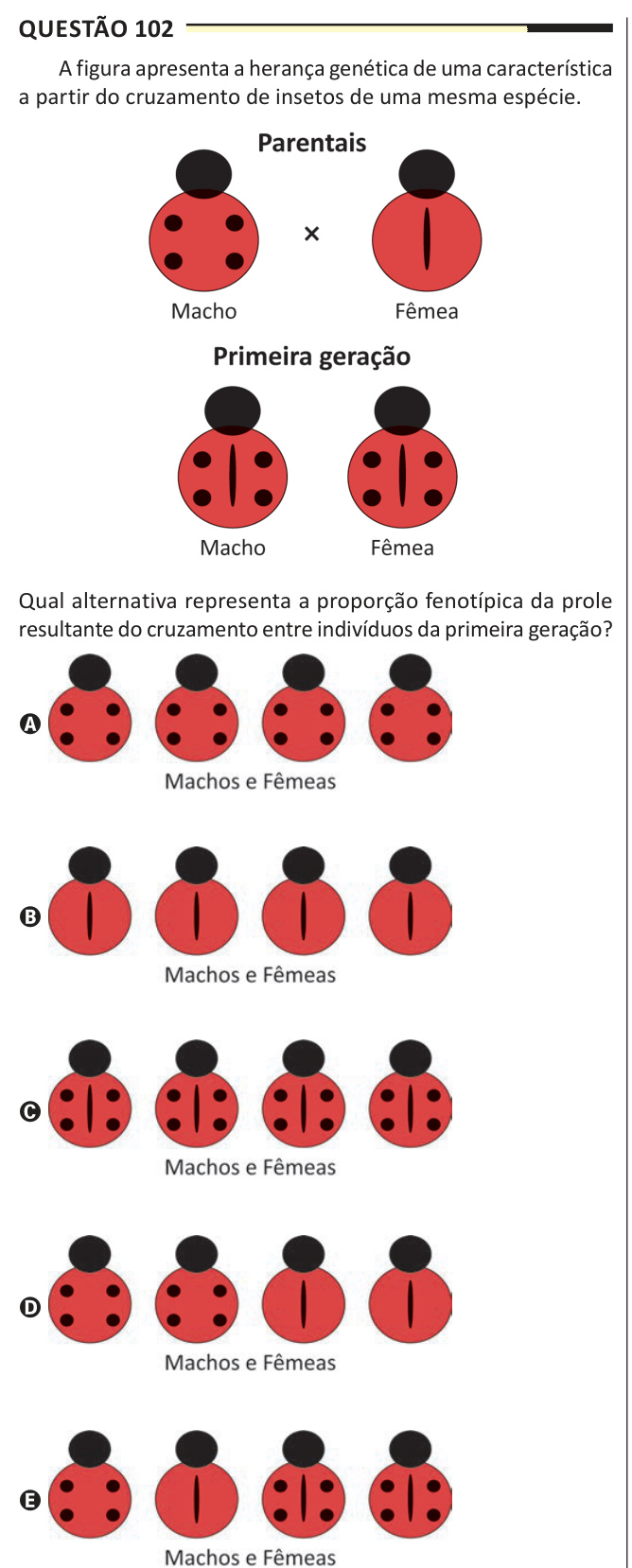 QUESTÃO 102

A figura apresenta a herança genética de uma característica a partir do cruzamento de insetos de uma mesma espécie.

Parentais

×

Macho

Fêmea

Primeira geração

Macho

Fêmea

Qual alternativa representa a proporção fenotípica da prole resultante do cruzamento entre indivíduos da primeira geração?

A

Machos e Fêmeas

B

Machos e Fêmeas

C

Machos e Fêmeas

D

Machos e Fêmeas

E

Machos e Fêmeas